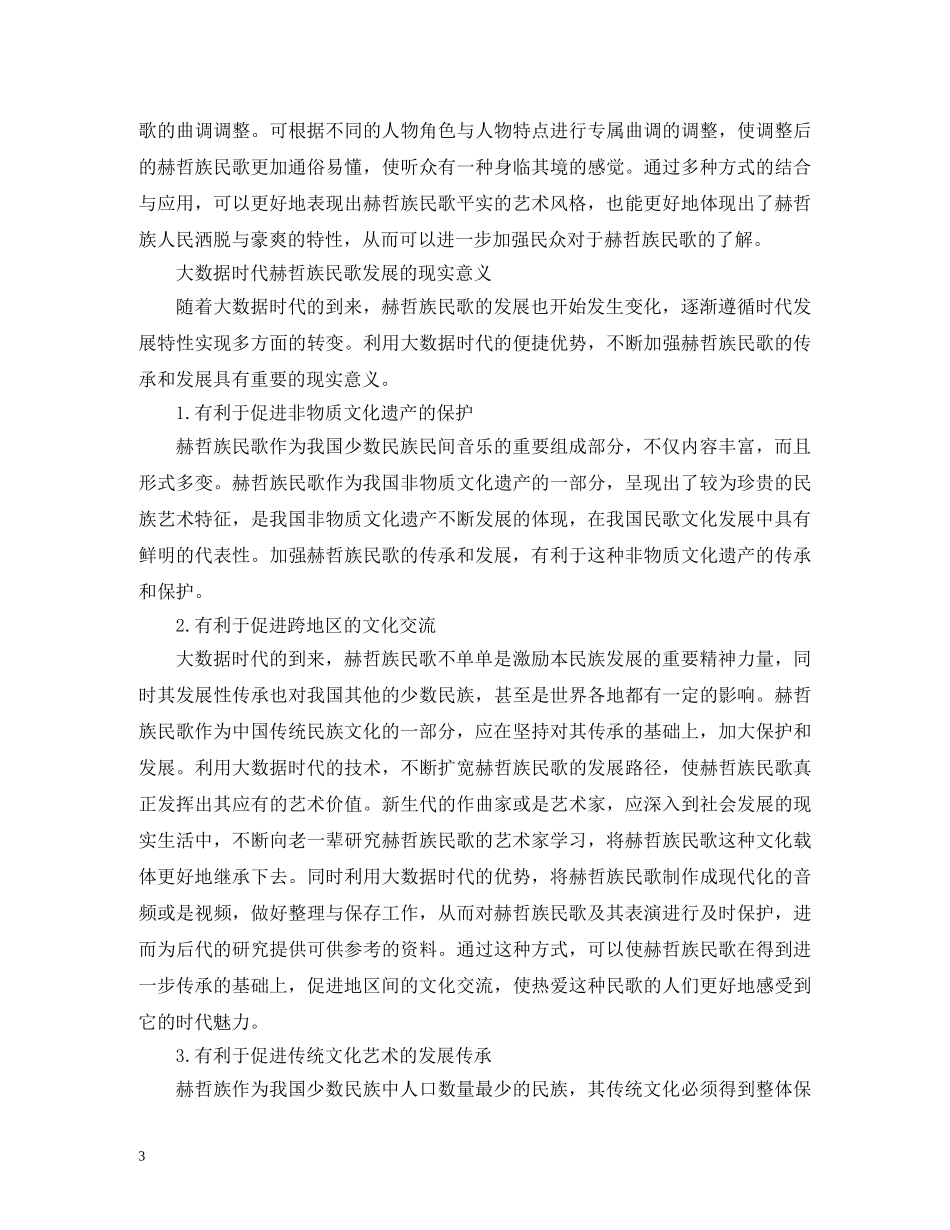 歌的曲调调整。可根据不同的人物角色与人物特点进行专属曲调的调整，使调整后的赫哲族民歌更加通俗易懂，使听众有一种身临其境的感觉。通过多种方式的结合与应用，可以更好地表现出赫哲族民歌平实的艺术风格，也能更好地体现出了赫哲族人民洒脱与豪爽的特性，从而可以进一步加强民众对于赫哲族民歌的了解。

大数据时代赫哲族民歌发展的现实意义

随着大数据时代的到来，赫哲族民歌的发展也开始发生变化，逐渐遵循时代发展特性实现多方面的转变。利用大数据时代的便捷优势，不断加强赫哲族民歌的传承和发展具有重要的现实意义。

1.有利于促进非物质文化遗产的保护

赫哲族民歌作为我国少数民族民间音乐的重要组成部分，不仅内容丰富，而且形式多变。赫哲族民歌作为我国非物质文化遗产的一部分，呈现出了较为珍贵的民族艺术特征，是我国非物质文化遗产不断发展的体现，在我国民歌文化发展中具有鲜明的代表性。加强赫哲族民歌的传承和发展，有利于这种非物质文化遗产的传承和保护。

2.有利于促进跨地区的文化交流

大数据时代的到来，赫哲族民歌不单单是激励本民族发展的重要精神力量，同时其发展性传承也对我国其他的少数民族，甚至是世界各地都有一定的影响。赫哲族民歌作为中国传统民族文化的一部分，应在坚持对其传承的基础上，加大保护和发展。利用大数据时代的技术，不断扩宽赫哲族民歌的发展路径，使赫哲族民歌真正发挥出其应有的艺术价值。新生代的作曲家或是艺术家，应深入到社会发展的现实生活中，不断向老一辈研究赫哲族民歌的艺术家学习，将赫哲族民歌这种文化载体更好地继承下去。同时利用大数据时代的优势，将赫哲族民歌制作成现代化的音频或是视频，做好整理与保存工作，从而对赫哲族民歌及其表演进行及时保护，进而为后代的研究提供可供参考的资料。通过这种方式，可以使赫哲族民歌在得到进一步传承的基础上，促进地区间的文化交流，使热爱这种民歌的人们更好地感受到它的时代魅力。

3.有利于促进传统文化艺术的发展传承

赫哲族作为我国少数民族中人口数量最少的民族，其传统文化必须得到整体保

3